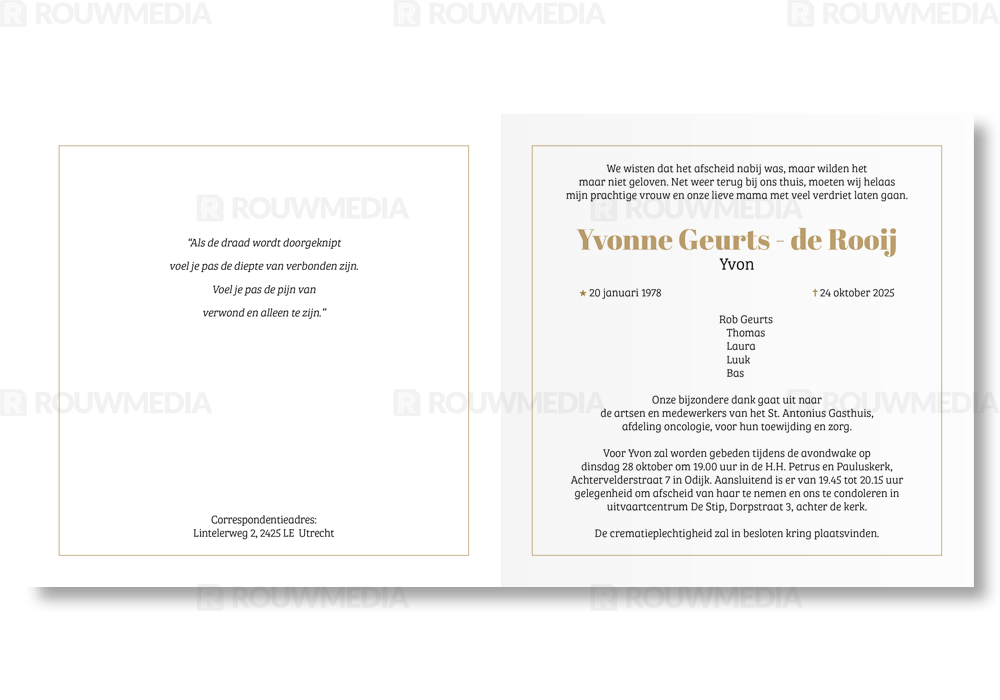 "Als de draad wordt doorgeknipt
voel je pas de diepte van verbonden zijn.
Voel je pas de pijn van
verwond en alleen te zijn."

Correspondentieadres:
Lintelerweg 2, 2425 LE Utrecht

We wisten dat het afscheid nabij was, maar wilden het maar niet geloven. Net weer terug bij ons thuis, moeten wij helaas mijn prachtige vrouw en onze lieve mama met veel verdriet laten gaan.

Yvonne Geurts - de Rooij
Yvon

★ 20 januari 1978
† 24 oktober 2025

Rob Geurts
Thomas
Laura
Luuk
Bas

Onze bijzondere dank gaat uit naar de artsen en medewerkers van het St. Antonius Gasthuis, afdeling oncologie, voor hun toewijding en zorg.

Voor Yvon zal worden gebeden tijdens de avondwake op dinsdag 28 oktober om 19.00 uur in de H.H. Petrus en Pauluskerk, Achtervelderstraat 7 in Odijk. Aansluitend is er van 19.45 tot 20.15 uur gelegenheid om afscheid van haar te nemen en ons te condoleren in uitvaartcentrum De Stip, Dorpstraat 3, achter de kerk.

De crematieplechtigheid zal in besloten kring plaatsvinden.

ROUWMEDIA